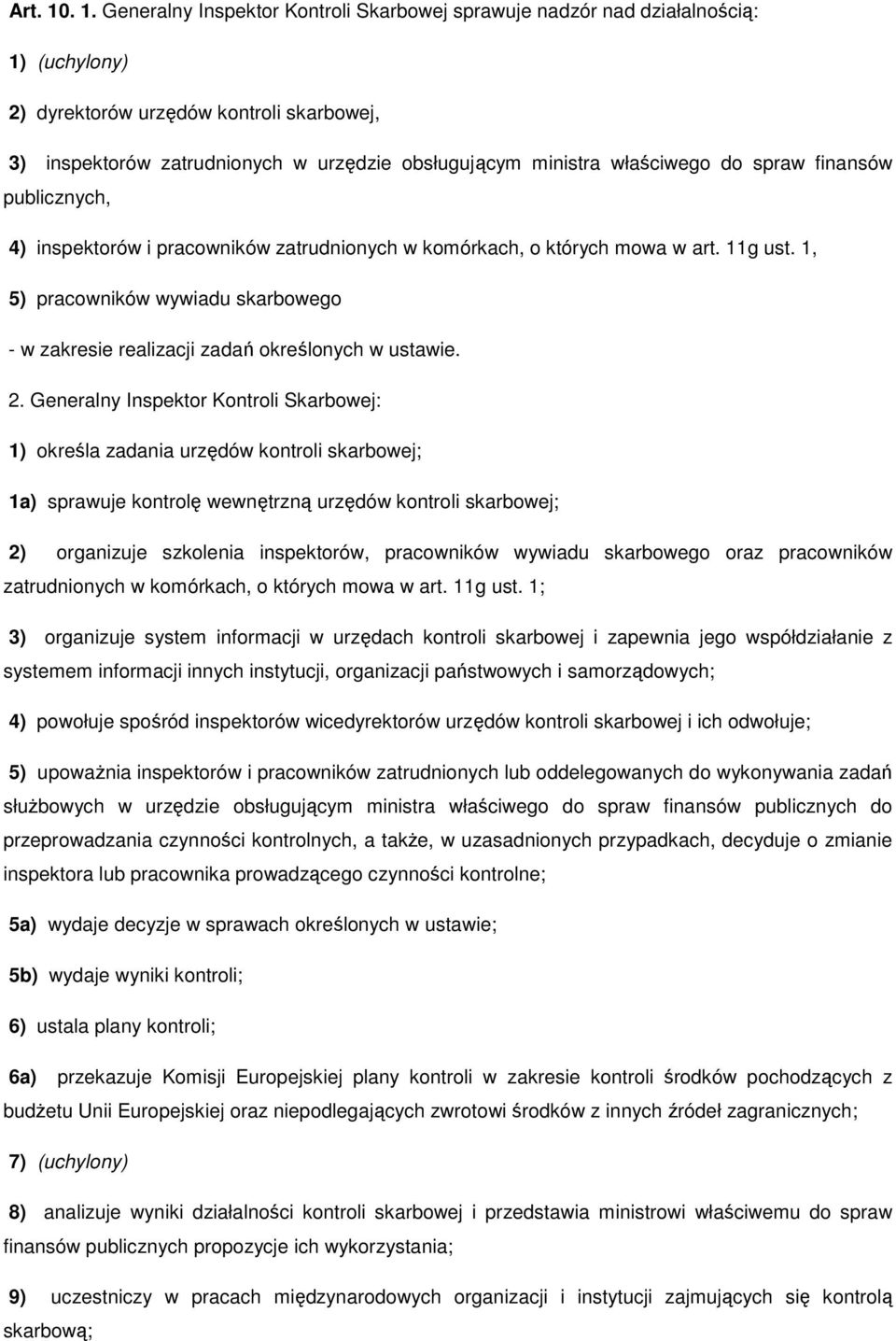 Art. 10. 1. Generalny Inspektor Kontroli Skarbowej sprawuje nadzór nad działalnością:

1) (uchylony)

2) dyrektorów urzędów kontroli skarbowej,

3) inspektorów zatrudnionych w urzędzie obsługującym ministra właściwego do spraw finansów publicznych,

4) inspektorów i pracowników zatrudnionych w komórkach, o których mowa w art. 11g ust. 1,

5) pracowników wywiadu skarbowego

- w zakresie realizacji zadań określonych w ustawie.

2. Generalny Inspektor Kontroli Skarbowej:

1) określa zadania urzędów kontroli skarbowej;

1a) sprawuje kontrolę wewnętrzną urzędów kontroli skarbowej;

2) organizuje szkolenia inspektorów, pracowników wywiadu skarbowego oraz pracowników zatrudnionych w komórkach, o których mowa w art. 11g ust. 1;

3) organizuje system informacji w urzędach kontroli skarbowej i zapewnia jego współdziałanie z systemem informacji innych instytucji, organizacji państwowych i samorządowych;

4) powołuje spośród inspektorów wicedyrektorów urzędów kontroli skarbowej i ich odwołuje;

5) upoważnia inspektorów i pracowników zatrudnionych lub oddelegowanych do wykonywania zadań służbowych w urzędzie obsługującym ministra właściwego do spraw finansów publicznych do przeprowadzania czynności kontrolnych, a także, w uzasadnionych przypadkach, decyduje o zmianie inspektora lub pracownika prowadzącego czynności kontrolne;

5a) wydaje decyzje w sprawach określonych w ustawie;

5b) wydaje wyniki kontroli;

6) ustala plany kontroli;

6a) przekazuje Komisji Europejskiej plany kontroli w zakresie kontroli środków pochodzących z budżetu Unii Europejskiej oraz niepodlegających zwrotowi środków z innych źródeł zagranicznych;

7) (uchylony)

8) analizuje wyniki działalności kontroli skarbowej i przedstawia ministrowi właściwemu do spraw finansów publicznych propozycje ich wykorzystania;

9) uczestniczy w pracach międzynarodowych organizacji i instytucji zajmujących się kontrolą skarbową;